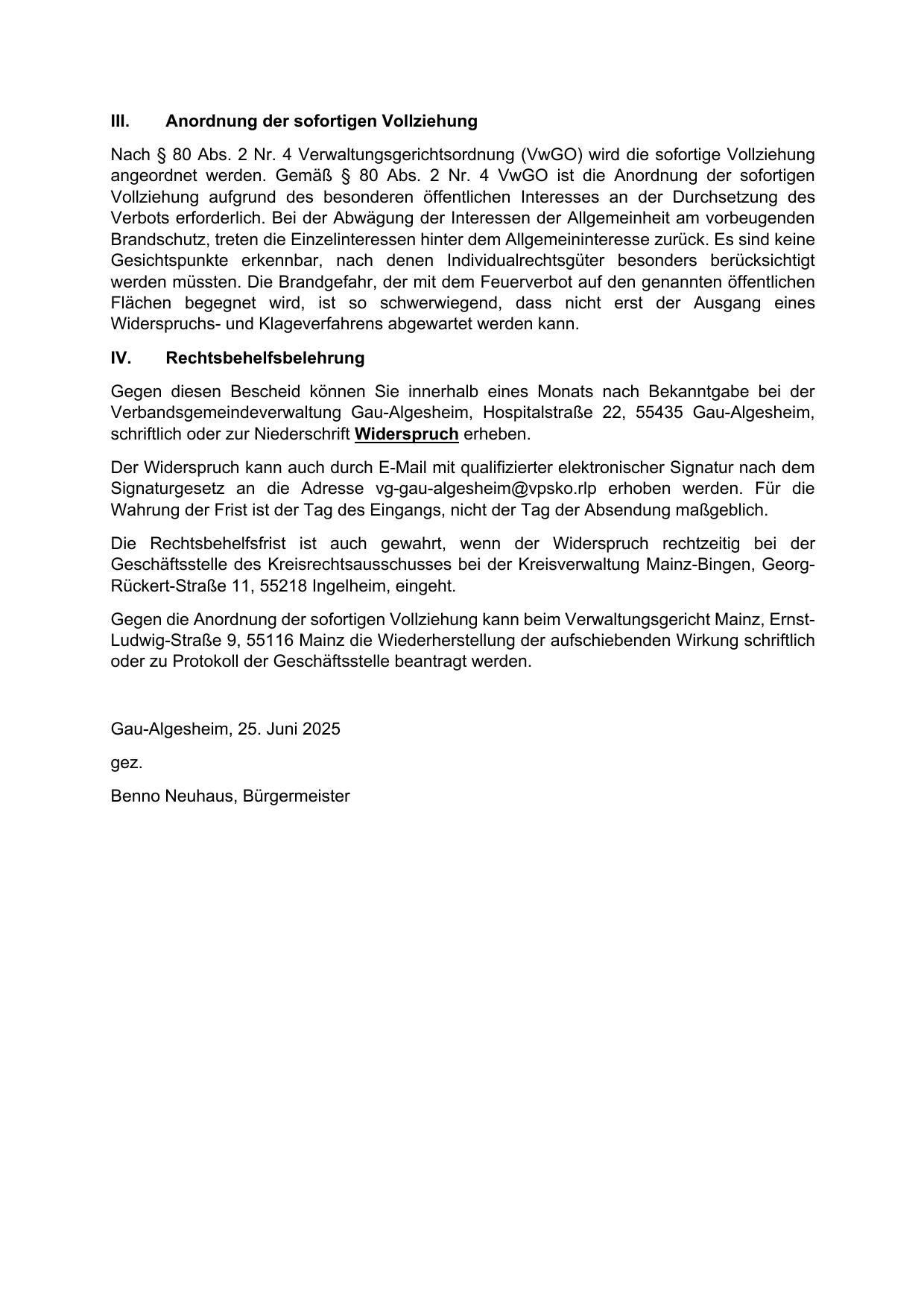 III. Anordnung der sofortigen Vollziehung

Nach § 80 Abs. 2 Nr. 4 Verwaltungsgerichtsordnung (VwGO) wird die sofortige Vollziehung angeordnet werden. Gemäß § 80 Abs. 2 Nr. 4 VwGO ist die Anordnung der sofortigen Vollziehung aufgrund des besonderen öffentlichen Interesses an der Durchsetzung des Verbots erforderlich. Bei der Abwägung der Interessen der Allgemeinheit am vorbeugenden Brandschutz, treten die Einzelinteressen hinter dem Allgemeininteresse zurück. Es sind keine Gesichtspunkte erkennbar, nach denen Individualrechtsgüter besonders berücksichtigt werden müssten. Die Brandgefahr, der mit dem Feuerverbot auf den genannten öffentlichen Flächen begegnet wird, ist so schwerwiegend, dass nicht erst der Ausgang eines Widerspruchs- und Klageverfahrens abgewartet werden kann.

IV. Rechtsbehelfsbelehrung

Gegen diesen Bescheid können Sie innerhalb eines Monats nach Bekanntgabe bei der Verbandsgemeindeverwaltung Gau-Algesheim, Hospitalstraße 22, 55435 Gau-Algesheim, schriftlich oder zur Niederschrift Widerspruch erheben.

Der Widerspruch kann auch durch E-Mail mit qualifizierter elektronischer Signatur nach dem Signaturgesetz an die Adresse vg-gau-algesheim@vpsko.rlp erhoben werden. Für die Wahrung der Frist ist der Tag des Eingangs, nicht der Tag der Absendung maßgeblich.

Die Rechtsbehelfsfrist ist auch gewahrt, wenn der Widerspruch rechtzeitig bei der Geschäftsstelle des Kreisrechtsausschusses bei der Kreisverwaltung Mainz-Bingen, Georg-Rückert-Straße 11, 55218 Ingelheim, eingeht.

Gegen die Anordnung der sofortigen Vollziehung kann beim Verwaltungsgericht Mainz, Ernst-Ludwig-Straße 9, 55116 Mainz die Wiederherstellung der aufschiebenden Wirkung schriftlich oder zu Protokoll der Geschäftsstelle beantragt werden.

Gau-Algesheim, 25. Juni 2025

gez.

Benno Neuhaus, Bürgermeister